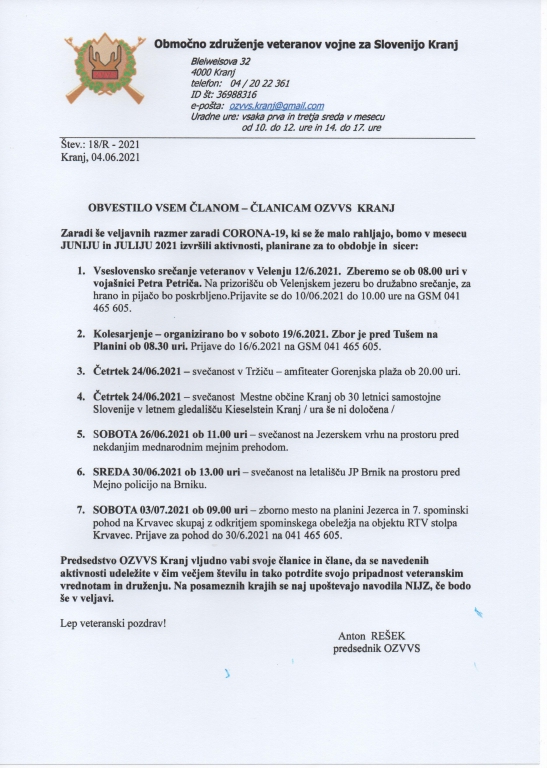 Območno združenje veteranov vojne za Slovenijo Kranj

Bleiweisova 32
4000 Kranj
telefon: 04 / 20 22 361
ID št: 36988316
e-pošta: ozvvs.kranj@gmail.com
Uradne ure: vsaka prva in tretja sreda v mesecu
od 10. do 12. ure in 14. do 17. ure

Štev.: 18/R - 2021
Kranj, 04.06.2021

OBVESTILO VSEM ČLANOM – ČLANICAM OZVVS KRANJ

Zaradi še veljavnih razmer zaradi CORONA-19, ki se že malo rahljajo, bomo v mesecu JUNIJU in JULIJU 2021 izvršili aktivnosti, planirane za to obdobje in sicer:

1. Vseslovensko srečanje veteranov v Velenju 12/6.2021. Zberemo se ob 08.00 uri v vojašnici Petra Petriča. Na prizorišču ob Velenjskem jezeru bo družabno srečanje, za hrano in pijačo bo poskrbljeno.Prijavite se do 10/06.2021 do 10.00 ure na GSM 041 465 605.

2. Kolesarjenje – organizirano bo v soboto 19/6.2021. Zbor je pred Tušem na Planini ob 08.30 uri. Prijave do 16/6.2021 na GSM 041 465 605.

3. Četrtek 24/06.2021 – svečanost v Tržiču – amfiteater Gorenjska plaža ob 20.00 uri.

4. Četrtek 24/06.2021 – svečanost Mestne občine Kranj ob 30 letnici samostojne Slovenije v letnem gledališču Kieselstein Kranj / ura še ni določena /

5. SOBOTA 26/06.2021 ob 11.00 uri – svečanost na Jezerskem vrhu na prostoru pred nekdanjim mednarodnim mejnim prehodom.

6. SREDA 30/06.2021 ob 13.00 uri – svečanost na letališču JP Brnik na prostoru pred Mejno policijo na Brniku.

7. SOBOTA 03/07.2021 ob 09.00 uri – zborno mesto na planini Jezerca in 7. spominski pohod na Krvavec skupaj z odkritjem spominskega obeležja na objektu RTV stolpa Krvavec. Prijave za pohod do 30/6.2021 na 041 465 605.

Predsedstvo OZVVS Kranj vljudno vabi svoje članice in člane, da se navedenih aktivnosti udeležite v čim večjem številu in tako potrdite svojo pripadnost veteranskim vrednotam in druženju. Na posameznih krajih se naj upoštevajo navodila NIJZ, če bodo še v veljavi.

Lep veteranski pozdrav!

Anton REŠEK
predsednik OZVVS